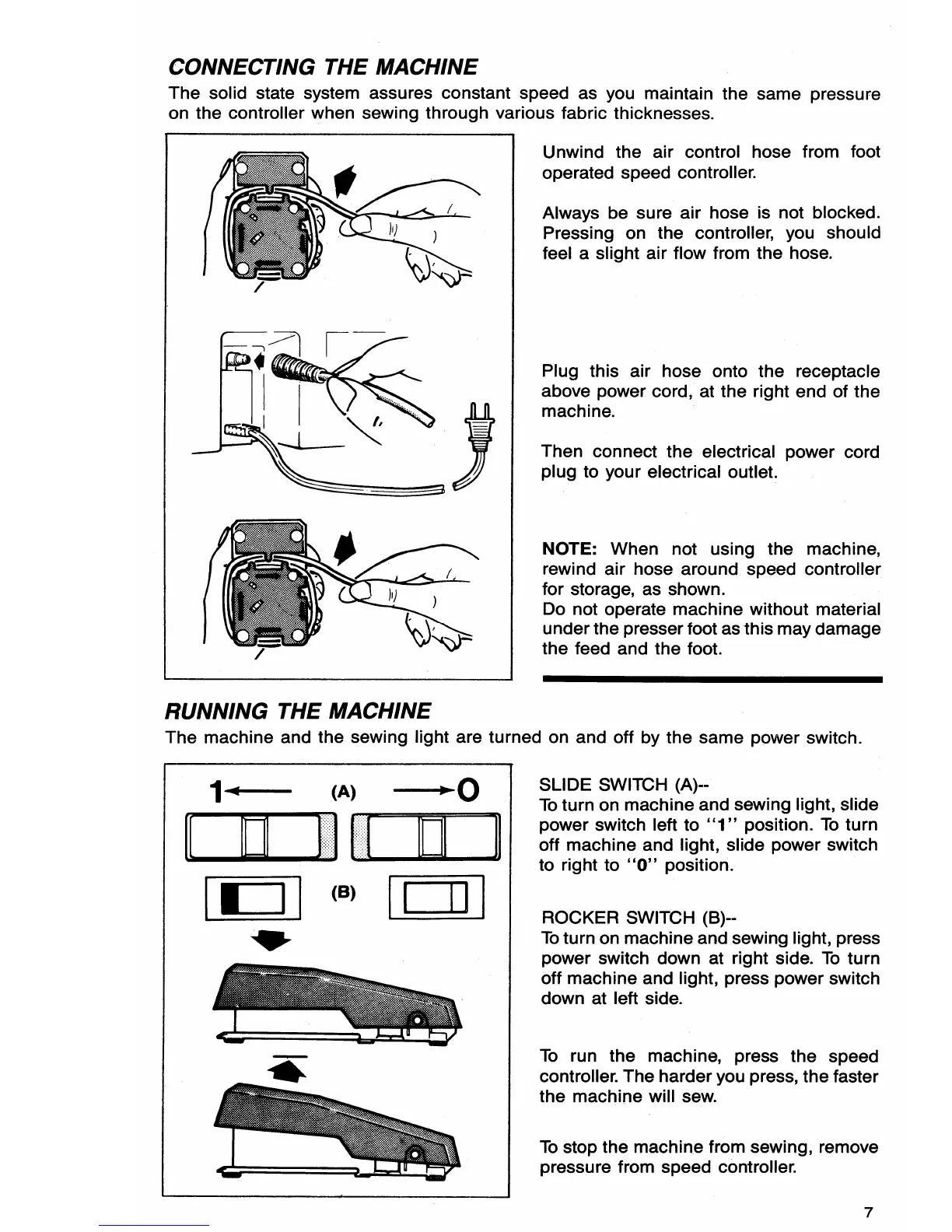 CONNECTING THE MACHINE

The solid state system assures constant speed as you maintain the same pressure on the controller when sewing through various fabric thicknesses.

Unwind the air control hose from foot operated speed controller.

Always be sure air hose is not blocked. Pressing on the controller, you should feel a slight air flow from the hose.

Plug this air hose onto the receptacle above power cord, at the right end of the machine.

Then connect the electrical power cord plug to your electrical outlet.

NOTE: When not using the machine, rewind air hose around speed controller for storage, as shown.
Do not operate machine without material under the presser foot as this may damage the feed and the foot.

RUNNING THE MACHINE

The machine and the sewing light are turned on and off by the same power switch.

1 (A) O

(B)

SLIDE SWITCH (A)--
To turn on machine and sewing light, slide power switch left to "1" position. To turn off machine and light, slide power switch to right to "0" position.

ROCKER SWITCH (B)--
To turn on machine and sewing light, press power switch down at right side. To turn off machine and light, press power switch down at left side.

To run the machine, press the speed controller. The harder you press, the faster the machine will sew.

To stop the machine from sewing, remove pressure from speed controller.

7